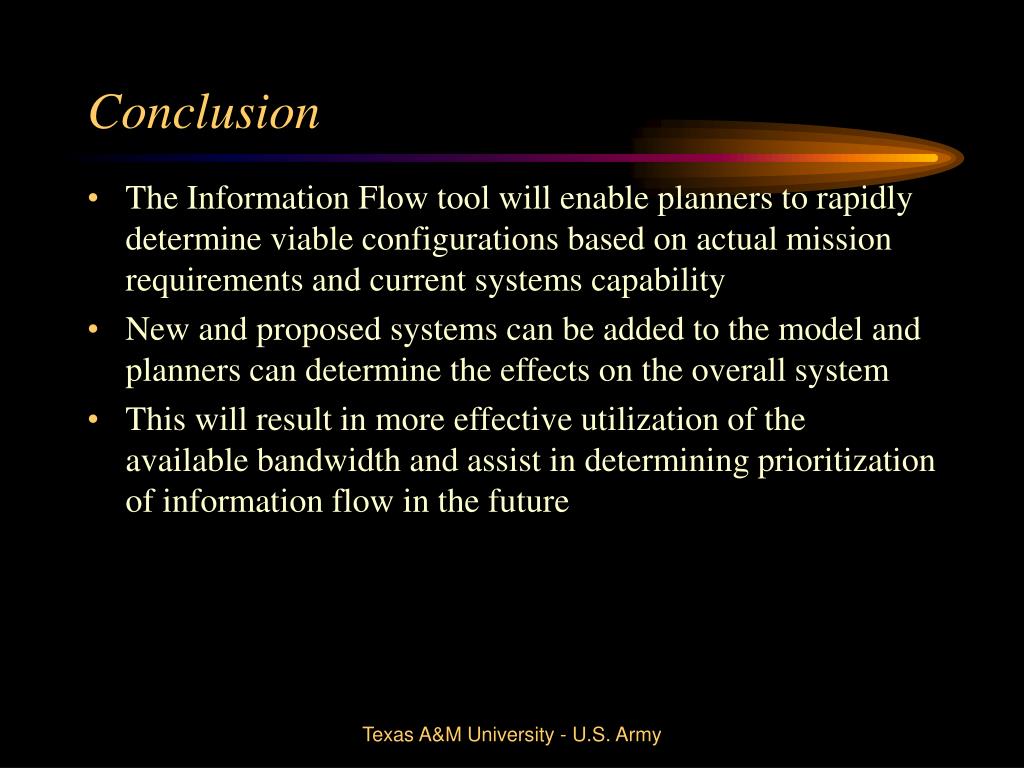 Conclusion

• The Information Flow tool will enable planners to rapidly determine viable configurations based on actual mission requirements and current systems capability

• New and proposed systems can be added to the model and planners can determine the effects on the overall system

• This will result in more effective utilization of the available bandwidth and assist in determining prioritization of information flow in the future

Texas A&M University - U.S. Army